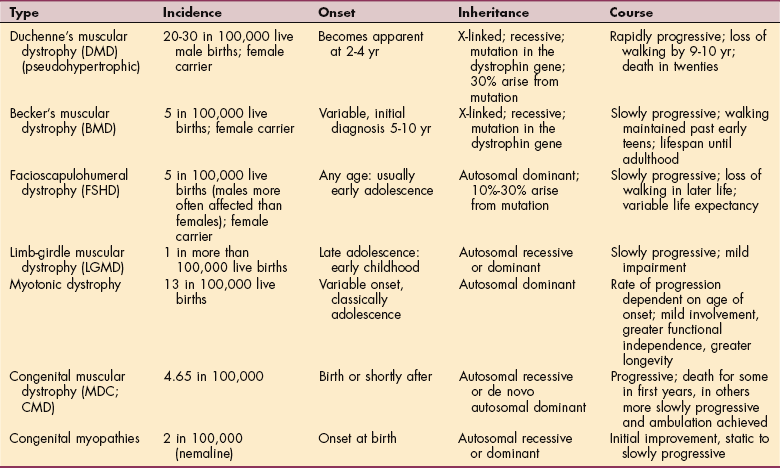 | Type | Incidence | Onset | Inheritance | Course |
|---|---|---|---|---|
| Duchenne's muscular dystrophy (DMD) (pseudohypertrophic) | 20-30 in 100,000 live male births; female carrier | Becomes apparent at 2-4 yr | X-linked; recessive; mutation in the dystrophin gene; 30% arise from mutation | Rapidly progressive; loss of walking by 9-10 yr; death in twenties |
| Becker's muscular dystrophy (BMD) | 5 in 100,000 live births; female carrier | Variable, initial diagnosis 5-10 yr | X-linked; recessive; mutation in the dystrophin gene | Slowly progressive; walking maintained past early teens; lifespan until adulthood |
| Facioscapulohumeral dystrophy (FSHD) | 5 in 100,000 live births (males more often affected than females); female carrier | Any age: usually early adolescence | Autosomal dominant; 10%-30% arise from mutation | Slowly progressive; loss of walking in later life; variable life expectancy |
| Limb-girdle muscular dystrophy (LGMD) | 1 in more than 100,000 live births | Late adolescence: early childhood | Autosomal recessive or dominant | Slowly progressive; mild impairment |
| Myotonic dystrophy | 13 in 100,000 live births | Variable onset, classically adolescence | Autosomal dominant | Rate of progression dependent on age of onset; mild involvement, greater functional independence, greater longevity |
| Congenital muscular dystrophy (MDC; CMD) | 4.65 in 100,000 | Birth or shortly after | Autosomal recessive or de novo autosomal dominant | Progressive; death for some in first years, in others more slowly progressive and ambulation achieved |
| Congenital myopathies | 2 in 100,000 (nemaline) | Onset at birth | Autosomal recessive or dominant | Initial improvement, static to slowly progressive |